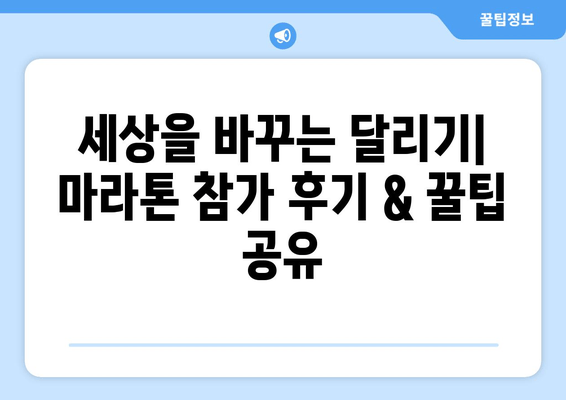 꿀팁정보

세상을 바꾸는 달리기| 마라톤 참가 후기 & 꿀팁 공유